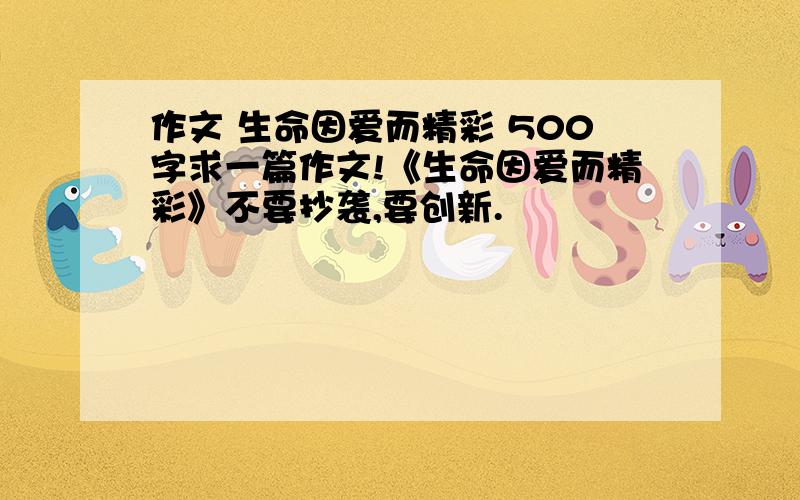 作文 生命因爱而精彩 500字求一篇作文!《生命因爱而精彩》不要抄袭,要创新.